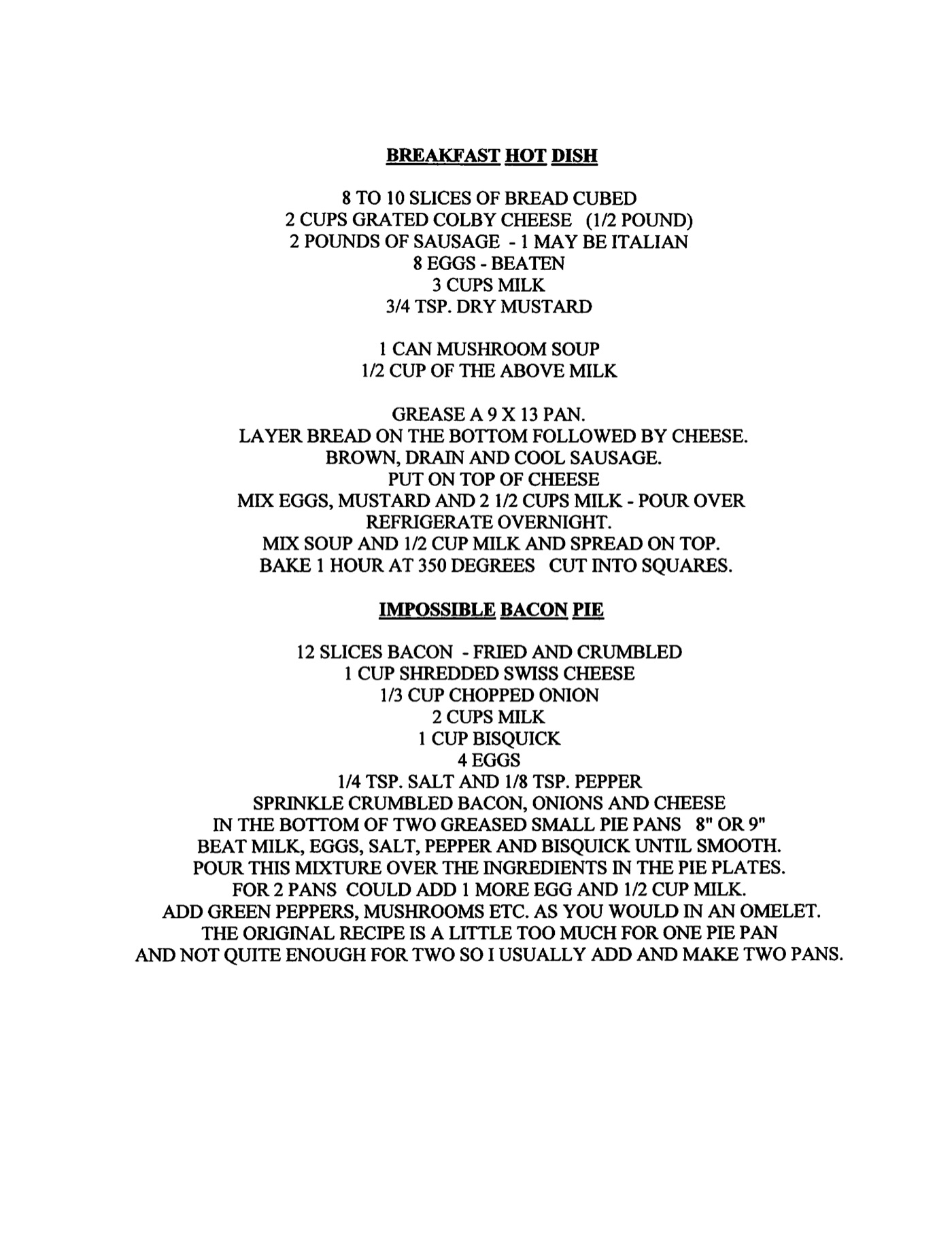 BREAKFAST HOT DISH

8 TO 10 SLICES OF BREAD CUBED
2 CUPS GRATED COLBY CHEESE (1/2 POUND)
2 POUNDS OF SAUSAGE - 1 MAY BE ITALIAN
8 EGGS - BEATEN
3 CUPS MILK
3/4 TSP. DRY MUSTARD

1 CAN MUSHROOM SOUP
1/2 CUP OF THE ABOVE MILK

GREASE A 9 X 13 PAN.
LAYER BREAD ON THE BOTTOM FOLLOWED BY CHEESE.
BROWN, DRAIN AND COOL SAUSAGE.
PUT ON TOP OF CHEESE
MIX EGGS, MUSTARD AND 2 1/2 CUPS MILK - POUR OVER
REFRIGERATE OVERNIGHT.
MIX SOUP AND 1/2 CUP MILK AND SPREAD ON TOP.
BAKE 1 HOUR AT 350 DEGREES CUT INTO SQUARES.

IMPOSSIBLE BACON PIE

12 SLICES BACON - FRIED AND CRUMBLED
1 CUP SHREDDED SWISS CHEESE
1/3 CUP CHOPPED ONION
2 CUPS MILK
1 CUP BISQUICK
4 EGGS
1/4 TSP. SALT AND 1/8 TSP. PEPPER
SPRINKLE CRUMBLED BACON, ONIONS AND CHEESE
IN THE BOTTOM OF TWO GREASED SMALL PIE PANS 8" OR 9"
BEAT MILK, EGGS, SALT, PEPPER AND BISQUICK UNTIL SMOOTH.
POUR THIS MIXTURE OVER THE INGREDIENTS IN THE PIE PLATES.
FOR 2 PANS COULD ADD 1 MORE EGG AND 1/2 CUP MILK.
ADD GREEN PEPPERS, MUSHROOMS ETC. AS YOU WOULD IN AN OMELET.
THE ORIGINAL RECIPE IS A LITTLE TOO MUCH FOR ONE PIE PAN
AND NOT QUITE ENOUGH FOR TWO SO I USUALLY ADD AND MAKE TWO PANS.